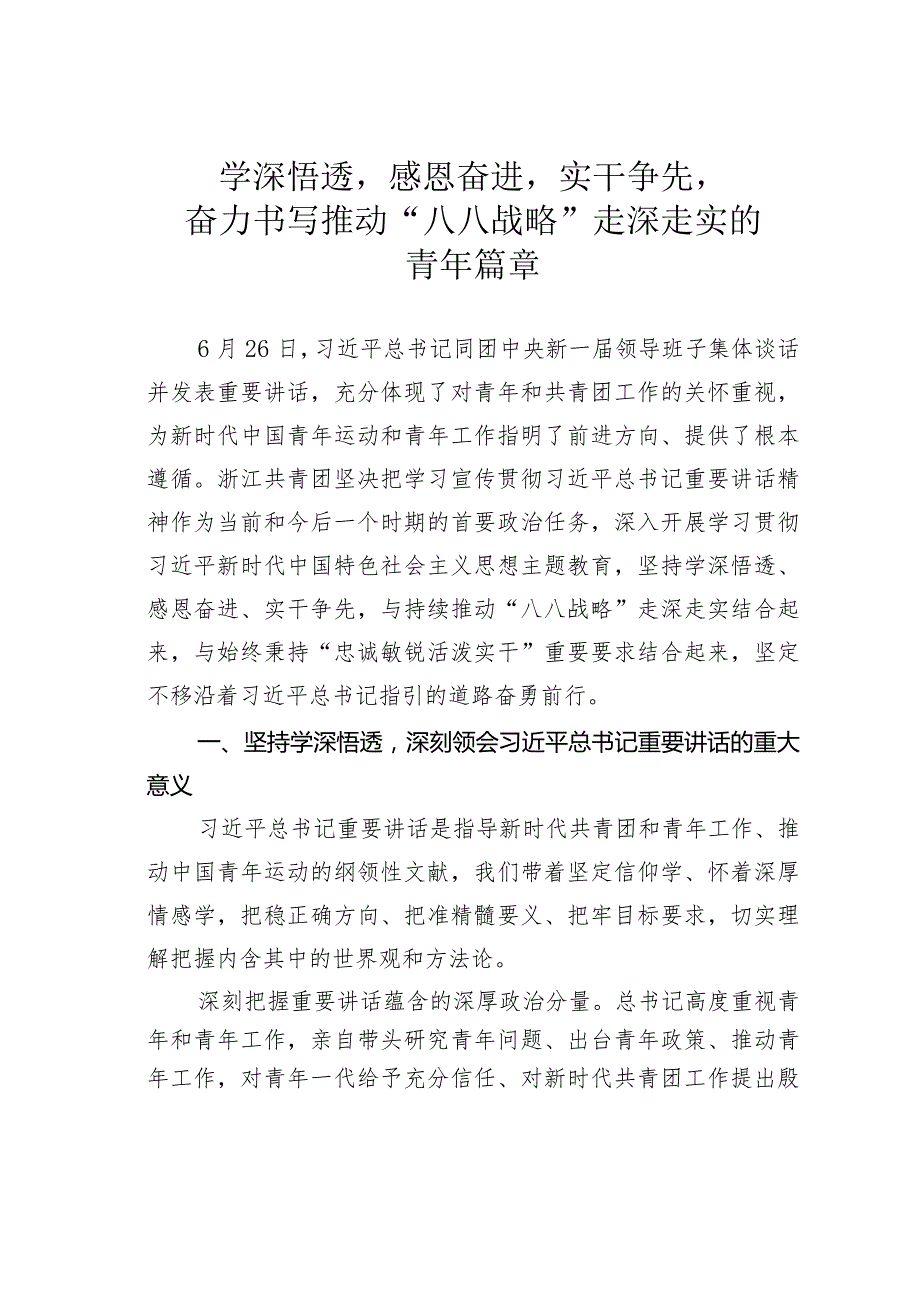 学深悟透，感恩奋进，实干争先，
奋力书写推动“八八战略”走深走实的
青年篇章

6月26日，习近平总书记同团中央新一届领导班子集体谈话并发表重要讲话，充分体现了对青年和共青团工作的关怀重视，为新时代中国青年运动和青年工作指明了前进方向、提供了根本遵循。浙江共青团坚决把学习宣传贯彻习近平总书记重要讲话精神作为当前和今后一个时期的首要政治任务，深入开展学习贯彻习近平新时代中国特色社会主义思想主题教育，坚持学深悟透、感恩奋进、实干争先，与持续推动“八八战略”走深走实结合起来，与始终秉持“忠诚敏锐活泼实干”重要要求结合起来，坚定不移沿着习近平总书记指引的道路奋勇前行。

一、坚持学深悟透，深刻领会习近平总书记重要讲话的重大意义

习近平总书记重要讲话是指导新时代共青团和青年工作、推动中国青年运动的纲领性文献，我们带着坚定信仰学、怀着深厚情感学，把稳正确方向、把准精髓要义、把牢目标要求，切实理解把握内含其中的世界观和方法论。

深刻把握重要讲话蕴含的深厚政治分量。总书记高度重视青年和青年工作，亲自带头研究青年问题、出台青年政策、推动青年工作，对青年一代给予充分信任、对新时代共青团工作提出殷